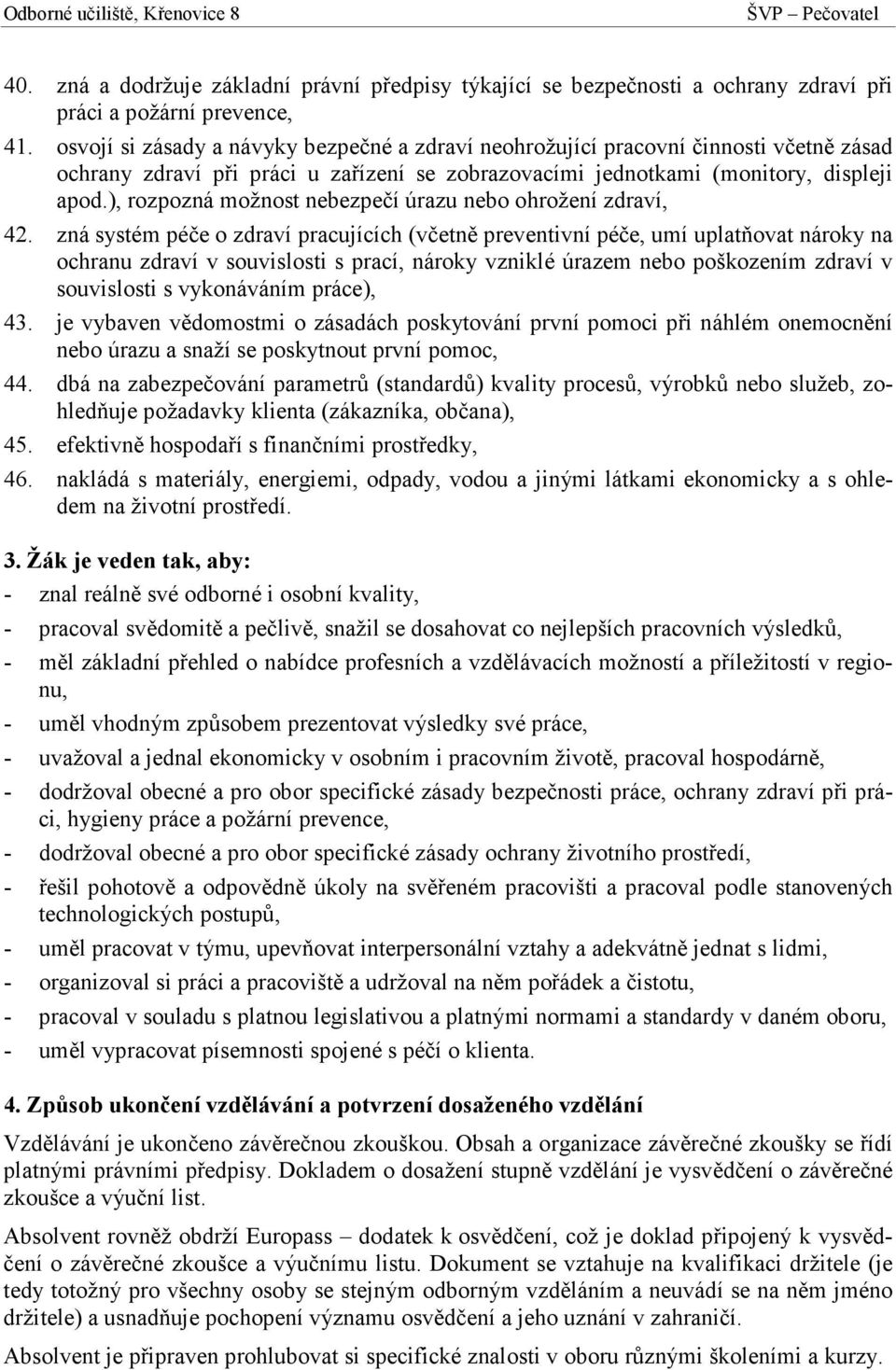 Odborné učiliště, Křenovice 8 ŠVP – Pečovatel

40. zná a dodržuje základní právní předpisy týkající se bezpečnosti a ochrany zdraví při práci a požární prevence,
41. osvojí si zásady a návyky bezpečné a zdraví neohrožující pracovní činnosti včetně zásad ochrany zdraví při práci u zařízení se zobrazovacími jednotkami (monitory, displeji apod.), rozpozná možnost nebezpečí úrazu nebo ohrožení zdraví,
42. zná systém péče o zdraví pracujících (včetně preventivní péče, umí uplatňovat nároky na ochranu zdraví v souvislosti s prací, nároky vzniklé úrazem nebo poškozením zdraví v souvislosti s vykonáváním práce),
43. je vybaven vědomostmi o zásadách poskytování první pomoci při náhlém onemocnění nebo úrazu a snaží se poskytnout první pomoc,
44. dbá na zabezpečování parametrů (standardů) kvality procesů, výrobků nebo služeb, zohledňuje požadavky klienta (zákazníka, občana),
45. efektivně hospodaří s finančními prostředky,
46. nakládá s materiály, energiemi, odpady, vodou a jinými látkami ekonomicky a s ohledem na životní prostředí.

3. Žák je veden tak, aby:
- znal reálně své odborné i osobní kvality,
- pracoval svědomitě a pečlivě, snažil se dosahovat co nejlepších pracovních výsledků,
- měl základní přehled o nabídce profesních a vzdělávacích možností a příležitostí v regionu,
- uměl vhodným způsobem prezentovat výsledky své práce,
- uvažoval a jednal ekonomicky v osobním i pracovním životě, pracoval hospodárně,
- dodržoval obecné a pro obor specifické zásady bezpečnosti práce, ochrany zdraví při práci, hygieny práce a požární prevence,
- dodržoval obecné a pro obor specifické zásady ochrany životního prostředí,
- řešil pohotově a odpovědně úkoly na svěřeném pracovišti a pracoval podle stanovených technologických postupů,
- uměl pracovat v týmu, upevňovat interpersonální vztahy a adekvátně jednat s lidmi,
- organizoval si práci a pracoviště a udržoval na něm pořádek a čistotu,
- pracoval v souladu s platnou legislativou a platnými normami a standardy v daném oboru,
- uměl vypracovat písemnosti spojené s péčí o klienta.

4. Způsob ukončení vzdělávání a potvrzení dosaženého vzdělání

Vzdělávání je ukončeno závěrečnou zkouškou. Obsah a organizace závěrečné zkoušky se řídí platnými právními předpisy. Dokladem o dosažení stupně vzdělání je vysvědčení o závěrečné zkoušce a výuční list.

Absolvent rovněž obdrží Europass – dodatek k osvědčení, což je doklad připojený k vysvědčení o závěrečné zkoušce a výučnímu listu. Dokument se vztahuje na kvalifikaci držitele (je tedy totožný pro všechny osoby se stejným odborným vzděláním a neuvádí se na něm jméno držitele) a usnadňuje pochopení významu osvědčení a jeho uznání v zahraničí.

Absolvent je připraven prohlubovat si specifické znalosti v oboru různými školeními a kurzy.